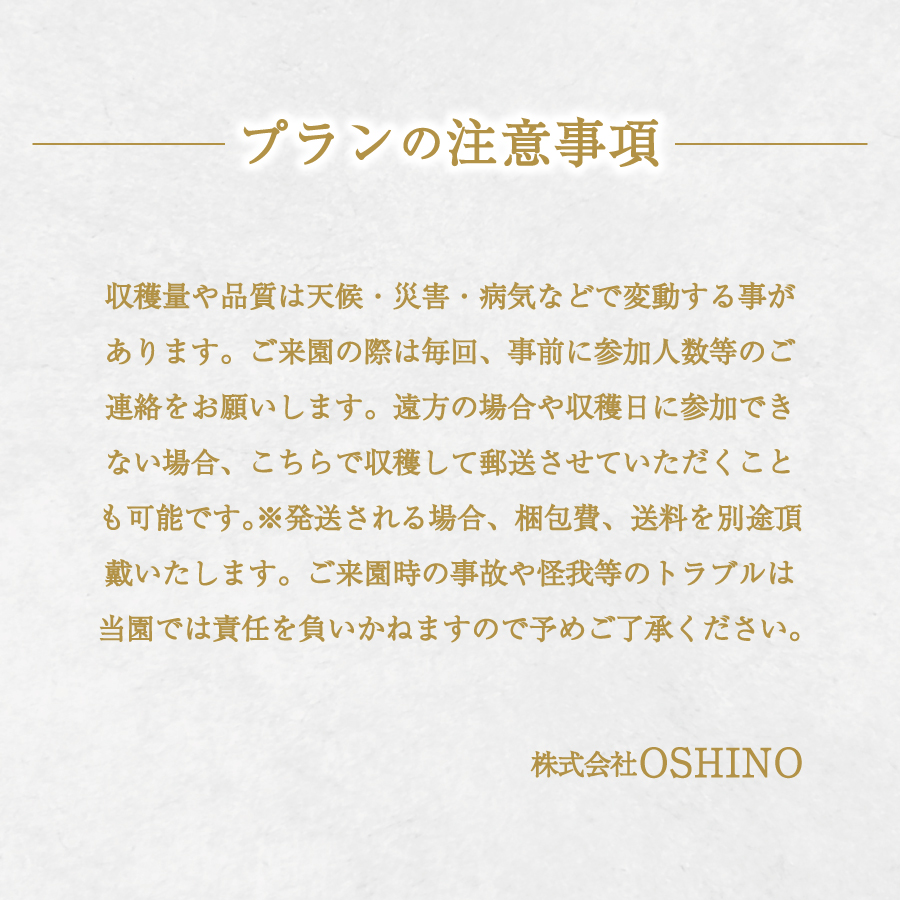 プランの注意事項

収穫量や品質は天候・災害・病気などで変動する事があります。ご来園の際は毎回、事前に参加人数等のご連絡をお願いします。遠方の場合や収穫日に参加できない場合、こちらで収穫して郵送させていただくことも可能です。※発送される場合、梱包費、送料を別途頂戴いたします。ご来園時の事故や怪我等のトラブルは当園では責任を負いかねますので予めご了承ください。

株式会社OSHINO